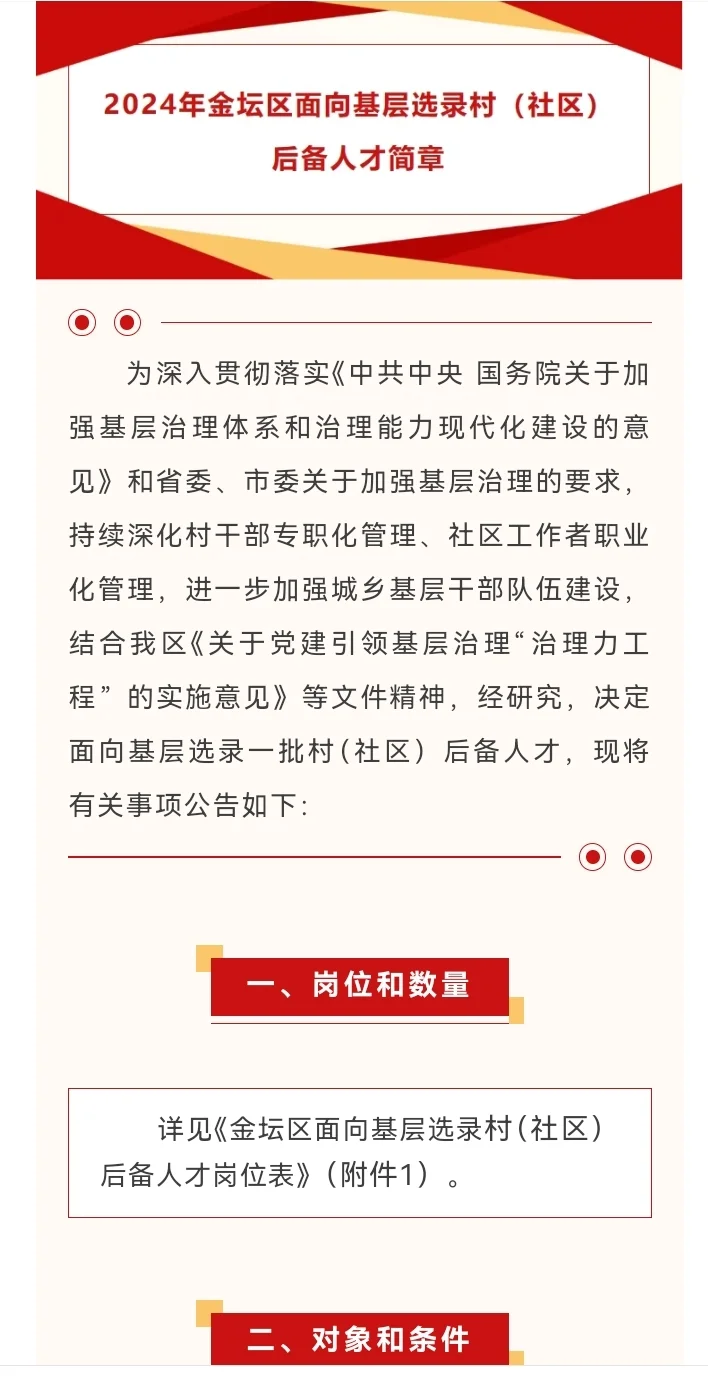 2024年金坛区面向基层选录村（社区）后备人才简章

为深入贯彻落实《中共中央 国务院关于加强基层治理体系和治理能力现代化建设的意见》和省委、市委关于加强基层治理的要求，持续深化村干部专职化管理、社区工作者职业化管理，进一步加强城乡基层干部队伍建设，结合我区《关于党建引领基层治理“治理力工程”的实施意见》等文件精神，经研究，决定面向基层选录一批村（社区）后备人才，现将有关事项公告如下：

一、岗位和数量

详见《金坛区面向基层选录村（社区）后备人才岗位表》（附件1）。

二、对象和条件